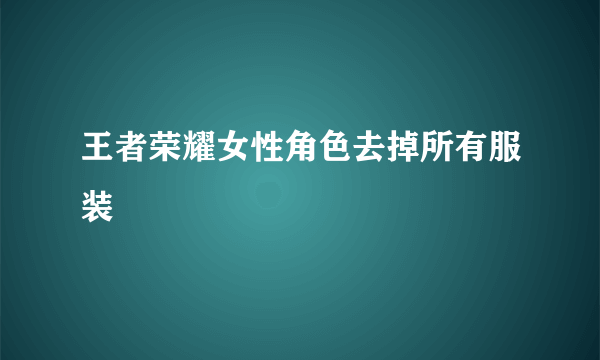 王者荣耀女性角色去掉所有服装